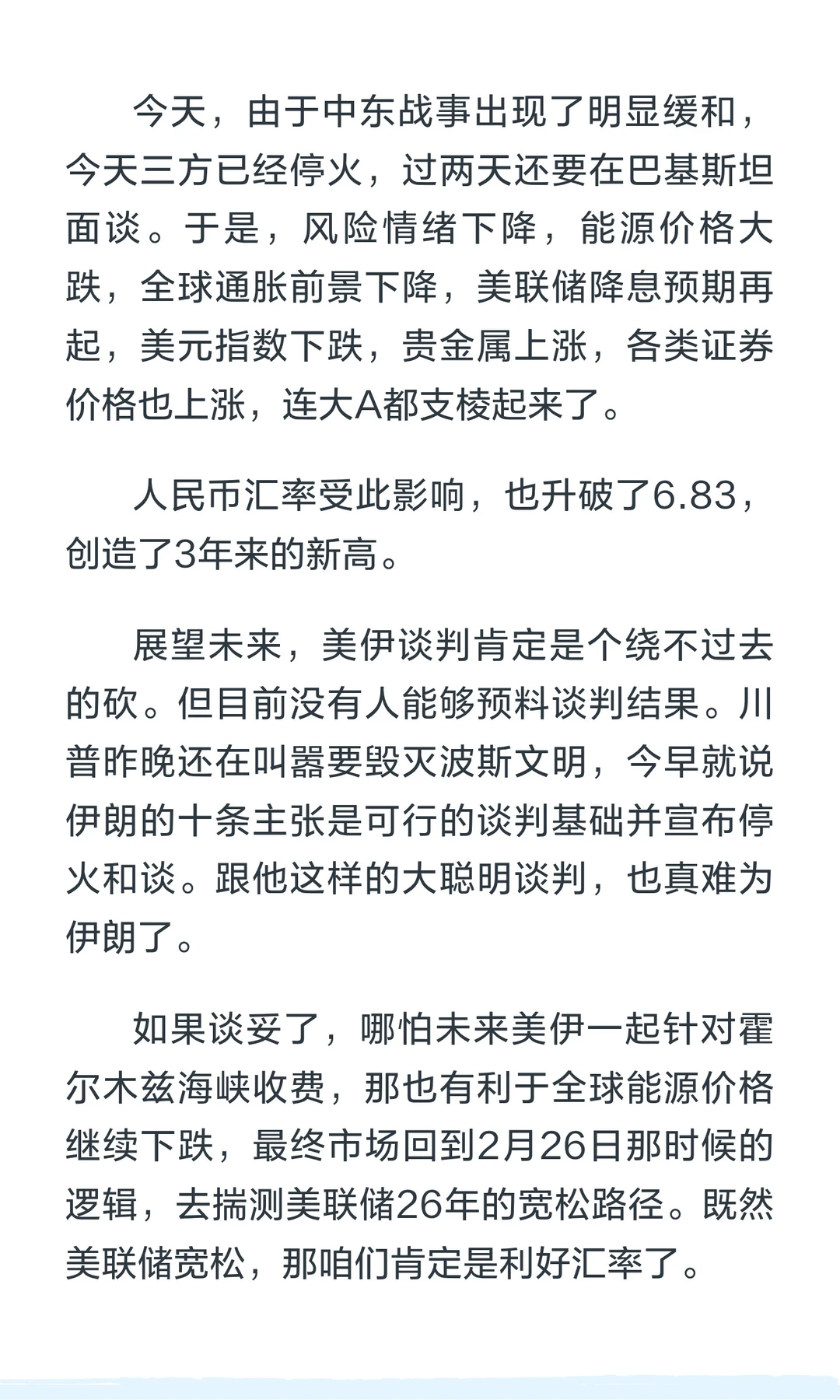 今天，由于中东战事出现了明显缓和，今天三方已经停火，过两天还要在巴基斯坦面谈。于是，风险情绪下降，能源价格大跌，全球通胀前景下降，美联储降息预期再起，美元指数下跌，贵金属上涨，各类证券价格也上涨，连大A都支棱起来了。

人民币汇率受此影响，也升破了6.83，创造了3年来的新高。

展望未来，美伊谈判肯定是个绕不过去的砍。但目前没有人能够预料谈判结果。川普昨晚还在叫嚣要毁灭波斯文明，今早就说伊朗的十条主张是可行的谈判基础并宣布停火和谈。跟他这样的大聪明谈判，也真难为伊朗了。

如果谈妥了，哪怕未来美伊一起针对霍尔木兹海峡收费，那也有利于全球能源价格继续下跌，最终市场回到2月26日那时候的逻辑，去揣测美联储26年的宽松路径。既然美联储宽松，那咱们肯定是利好汇率了。